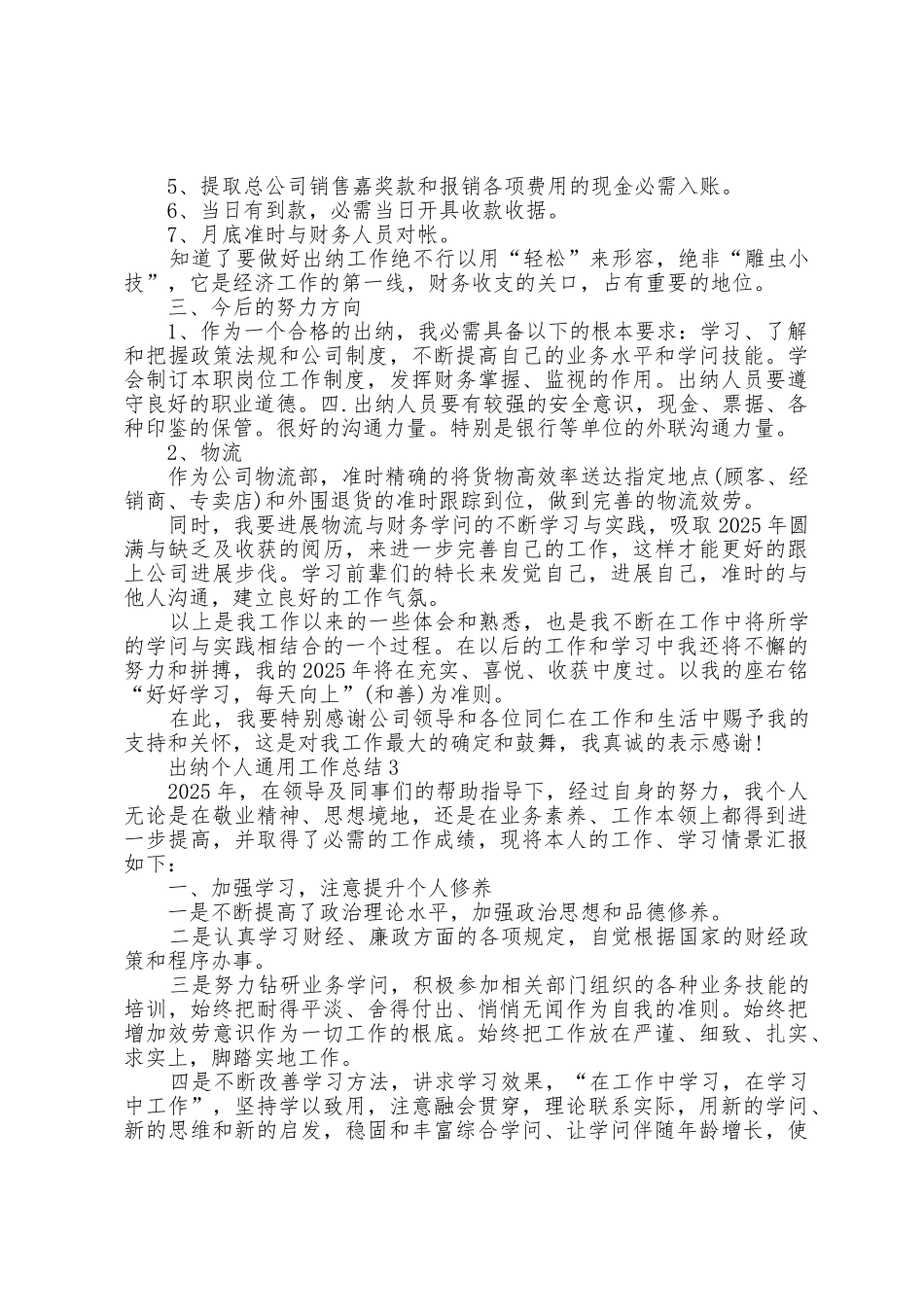 5、提取总公司销售嘉奖款和报销各项费用的现金必需入账。

6、当日有到款，必需当日开具收款收据。

7、月底准时与财务人员对帐。

知道了要做好出纳工作绝不行以用“轻松”来形容，绝非“雕虫小技”，它是经济工作的第一线，财务收支的关口，占有重要的地位。

三、今后的努力方向

1、作为一个合格的出纳，我必需具备以下的根本要求：学习、了解和把握政策法规和公司制度，不断提高自己的业务水平和学问技能。学会制订本职岗位工作制度，发挥财务掌握、监视的作用。出纳人员要遵守良好的职业道德。四.出纳人员要有较强的安全意识，现金、票据、各种印鉴的保管。很好的沟通力量。特别是银行等单位的外联沟通力量。

2、物流

作为公司物流部，准时精确的将货物高效率送达指定地点(顾客、经销商、专卖店)和外围退货的准时跟踪到位，做到完善的物流效劳。

同时，我要进展物流与财务学问的不断学习与实践，吸取2025年圆满与缺乏及收获的阅历，来进一步完善自己的工作，这样才能更好的跟上公司进展步伐。学习前辈们的特长来发觉自己，进展自己，准时的与他人沟通，建立良好的工作气氛。

以上是我工作以来的一些体会和熟悉，也是我不断在工作中将所学的学问与实践相结合的一个过程。在以后的工作和学习中我还将不懈的努力和拼搏，我的2025年将在充实、喜悦、收获中度过。以我的座右铭“好好学习，每天向上”(和善)为准则。

在此，我要特别感谢公司领导和各位同仁在工作和生活中赐予我的支持和关怀，这是对我工作最大的确定和鼓舞，我真诚的表示感谢!

出纳个人通用工作总结3

2025年，在领导及同事们的帮助指导下，经过自身的努力，我个人无论是在敬业精神、思想境地，还是在业务素养、工作本领上都得到进一步提高，并取得了必需的工作成绩，现将本人的工作、学习情景汇报如下：

一、加强学习，注意提升个人修养

一是不断提高了政治理论水平，加强政治思想和品德修养。

二是认真学习财经、廉政方面的各项规定，自觉根据国家的财经政策和程序办事。

三是努力钻研业务学问，积极参加相关部门组织的各种业务技能的培训，始终把耐得平淡、舍得付出、悄悄无闻作为自我的准则。始终把增加效劳意识作为一切工作的根底。始终把工作放在严谨、细致、扎实、求实上，脚踏实地工作。

四是不断改善学习方法，讲求学习效果，“在工作中学习，在学习中工作”，坚持学以致用，注意融会贯穿，理论联系实际，用新的学问、新的思维和新的启发，稳固和丰富综合学问、让学问伴随年龄增长，使